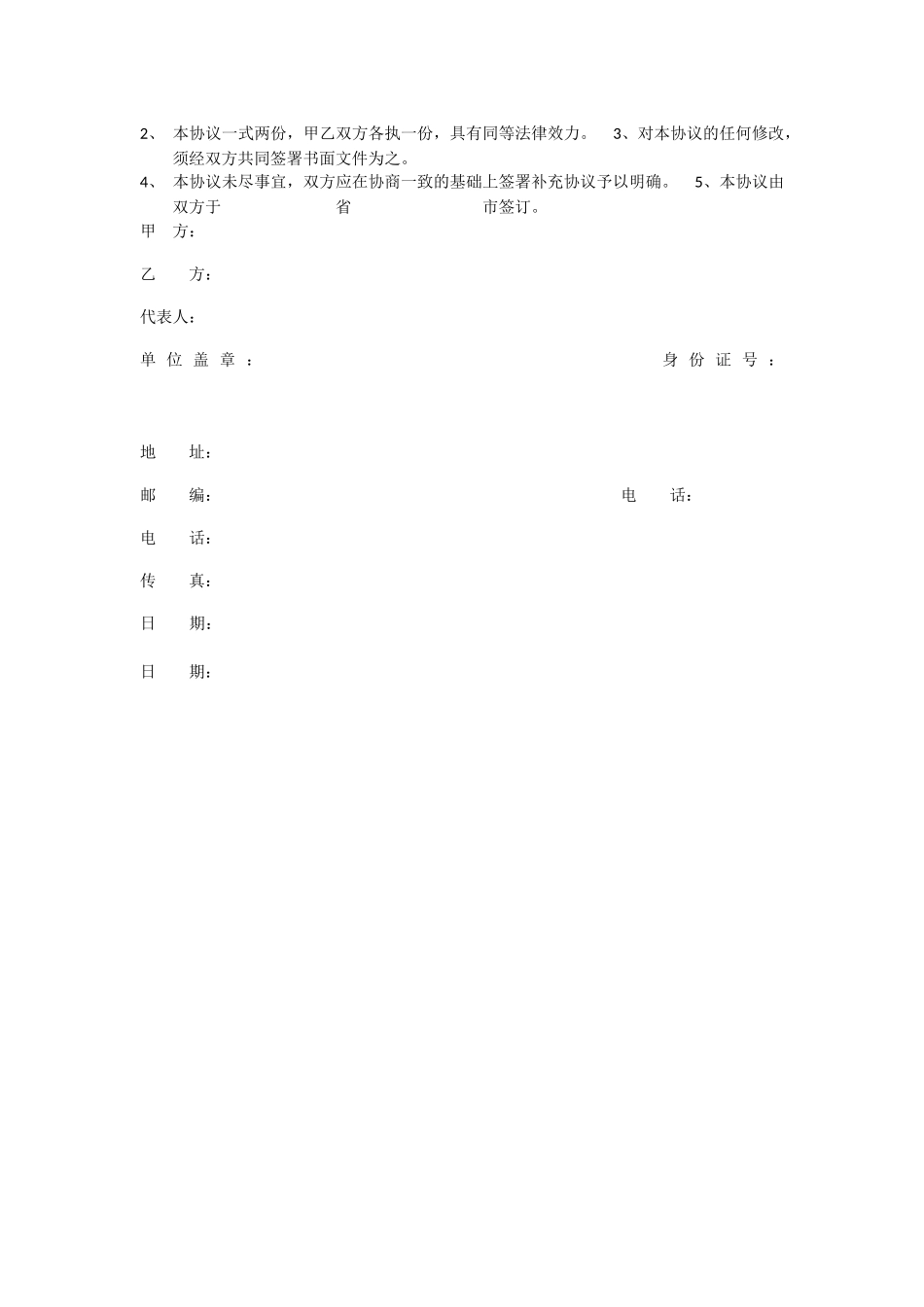 2、 本协议一式两份，甲乙双方各执一份，具有同等法律效力。 3、对本协议的任何修改，须经双方共同签署书面文件为之。

4、 本协议未尽事宜，双方应在协商一致的基础上签署补充协议予以明确。 5、本协议由双方于 省 市签订。

甲 方：

乙 方：

代表人：

单位盖章： 身份证号：

地 址：

邮 编： 电 话：

电 话：

传 真：

日 期：

日 期：